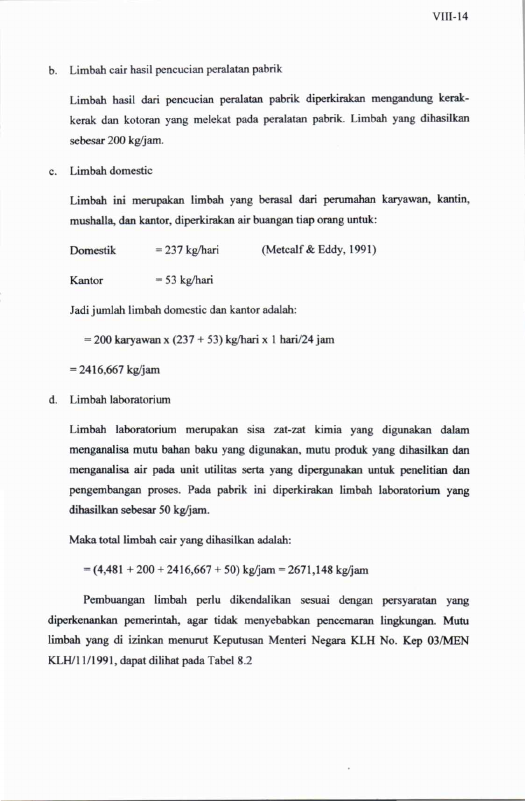 VIII-14

b. Limbah cair hasil pencucian peralatan pabrik

Limbah hasil dari pencucian peralatan pabrik diperkirakan mengandung kerak-kerak dan kotoran yang melekat pada peralatan pabrik. Limbah yang dihasilkan sebesar 200 kg/jam.

c. Limbah domestic

Limbah ini merupakan limbah yang berasal dari perumahan karyawan, kantin, mushalla, dan kantor, diperkirakan air buangan tiap orang untuk:

Domestik = 237 kg/hari (Metcalf & Eddy, 1991)

Kantor = 53 kg/hari

Jadi jumlah limbah domestic dan kantor adalah:

= 200 karyawan x (237 + 53) kg/hari x 1 hari/24 jam

= 2416,667 kg/jam

d. Limbah laboratorium

Limbah laboratorium merupakan sisa zat-zat kimia yang digunakan dalam menganalisa mutu bahan baku yang digunakan, mutu produk yang dihasilkan dan menganalisa air pada unit utilitas serta yang dipergunakan untuk penelitian dan pengembangan proses. Pada pabrik ini diperkirakan limbah laboratorium yang dihasilkan sebesar 50 kg/jam.

Maka total limbah cair yang dihasilkan adalah:

= (4,481 + 200 + 2416,667 + 50) kg/jam = 2671,148 kg/jam

Pembuangan limbah perlu dikendalikan sesuai dengan persyaratan yang diperkenankan pemerintah, agar tidak menyebabkan pencemaran lingkungan. Mutu limbah yang di izinkan menurut Keputusan Menteri Negara KLH No. Kep 03/MEN KLH/11/1991, dapat dilihat pada Tabel 8.2